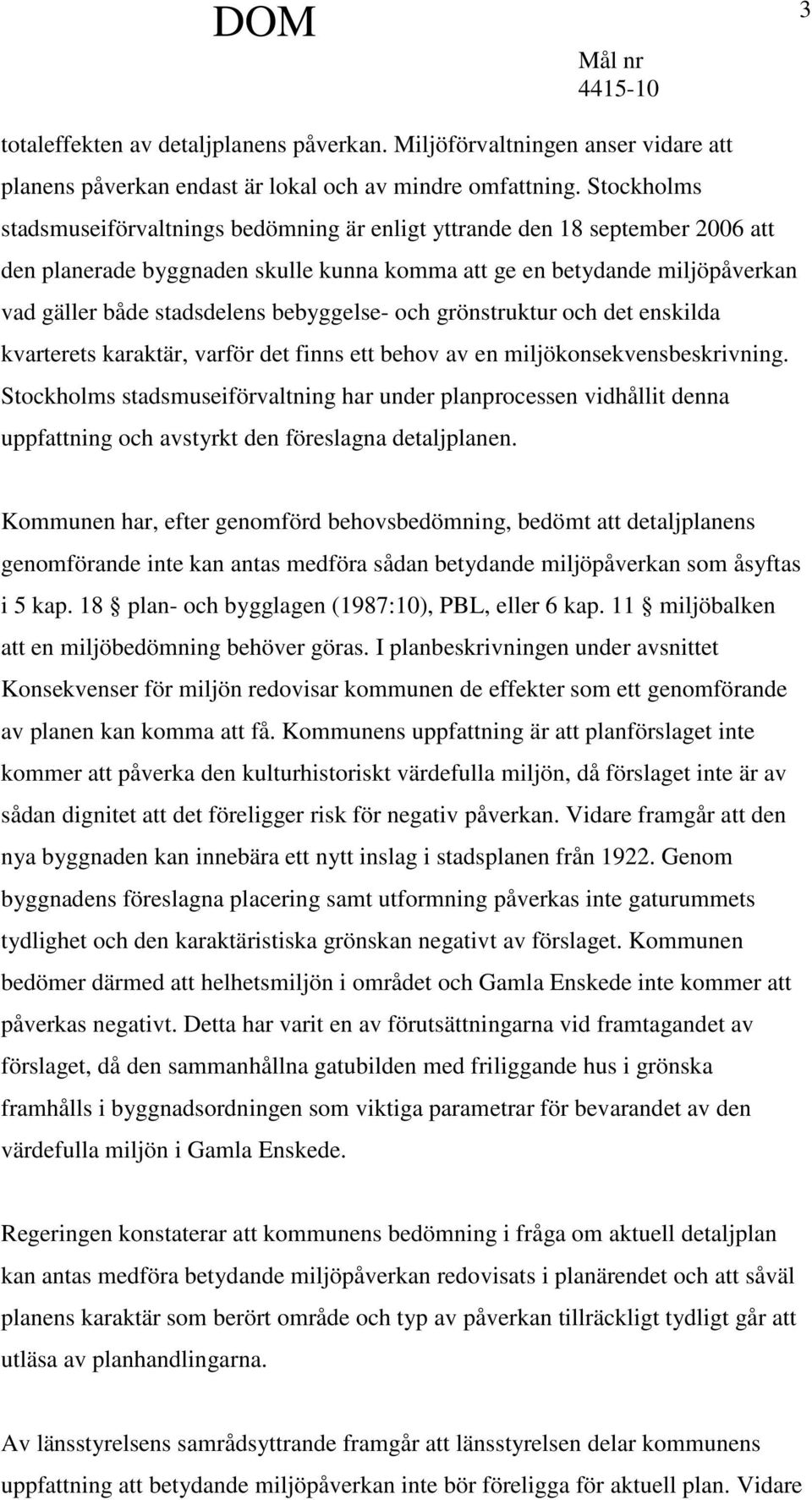 DOM

3

Mål nr
4415-10

totaleffekten av detaljplanens påverkan. Miljöförvaltningen anser vidare att planens påverkan endast är lokal och av mindre omfattning. Stockholms stadsmuseiförvaltnings bedömning är enligt yttrande den 18 september 2006 att den planerade byggnaden skulle kunna komma att ge en betydande miljöpåverkan vad gäller både stadsdelens bebyggelse- och grönstruktur och det enskilda kvarterets karaktär, varför det finns ett behov av en miljökonsekvensbeskrivning. Stockholms stadsmuseiförvaltning har under planprocessen vidhållit denna uppfattning och avstyrkt den föreslagna detaljplanen.

Kommunen har, efter genomförd behovsbedömning, bedömt att detaljplanens genomförande inte kan antas medföra sådan betydande miljöpåverkan som åsyftas i 5 kap. 18 § plan- och bygglagen (1987:10), PBL, eller 6 kap. 11 § miljöbalken att en miljöbedömning behöver göras. I planbeskrivningen under avsnittet Konsekvenser för miljön redovisar kommunen de effekter som ett genomförande av planen kan komma att få. Kommunens uppfattning är att planförslaget inte kommer att påverka den kulturhistoriskt värdefulla miljön, då förslaget inte är av sådan dignitet att det föreligger risk för negativ påverkan. Vidare framgår att den nya byggnaden kan innebära ett nytt inslag i stadsplanen från 1922. Genom byggnadens föreslagna placering samt utformning påverkas inte gaturummets tydlighet och den karaktäristiska grönskan negativt av förslaget. Kommunen bedömer därmed att helhetsmiljön i området och Gamla Enskede inte kommer att påverkas negativt. Detta har varit en av förutsättningarna vid framtagandet av förslaget, då den sammanhållna gatubilden med friliggande hus i grönska framhålls i byggnadsordningen som viktiga parametrar för bevarandet av den värdefulla miljön i Gamla Enskede.

Regeringen konstaterar att kommunens bedömning i fråga om aktuell detaljplan kan antas medföra betydande miljöpåverkan redovisats i planärendet och att såväl planens karaktär som berört område och typ av påverkan tillräckligt tydligt går att utläsa av planhandlingarna.

Av länsstyrelsens samrådsyttrande framgår att länsstyrelsen delar kommunens uppfattning att betydande miljöpåverkan inte bör föreligga för aktuell plan. Vidare